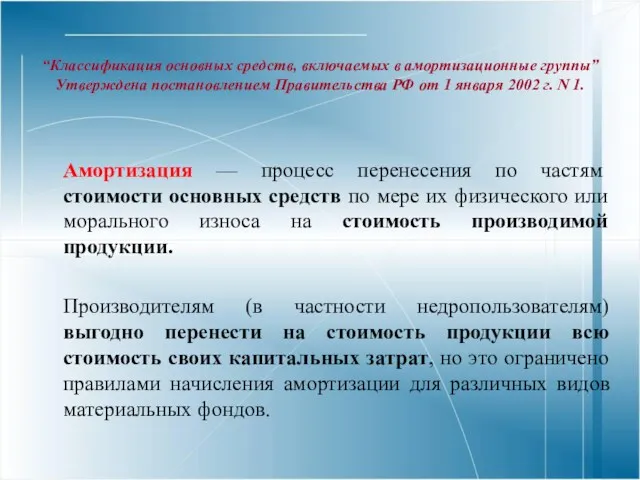 “Классификация основных средств, включаемых в амортизационные группы” Утверждена постановлением Правительства РФ от 1 января 2002 г. N 1.

Амортизация — процесс перенесения по частям стоимости основных средств по мере их физического или морального износа на стоимость производимой продукции.

Производителям (в частности недропользователям) выгодно перенести на стоимость продукции всю стоимость своих капитальных затрат, но это ограничено правилами начисления амортизации для различных видов материальных фондов.